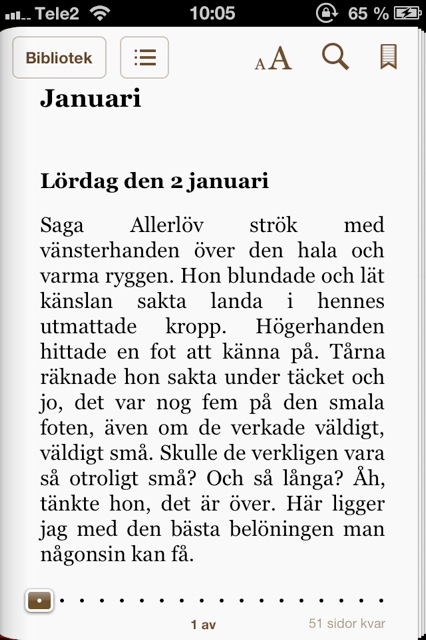 Tele2 10:05 65 %

Bibliotek

AA

Januari

Lördag den 2 januari

Saga Allerlöv strök med vänsterhanden över den hala och varma ryggen. Hon blundade och lät känslan sakta landa i hennes utmattade kropp. Högerhanden hittade en fot att känna på. Tårna räknade hon sakta under täcket och jo, det var nog fem på den smala foten, även om de verkade väldigt, väldigt små. Skulle de verkligen vara så otroligt små? Och så långa? Åh, tänkte hon, det är över. Här ligger jag med den bästa belöningen man någonsin kan få.

1 av

51 sidor kvar